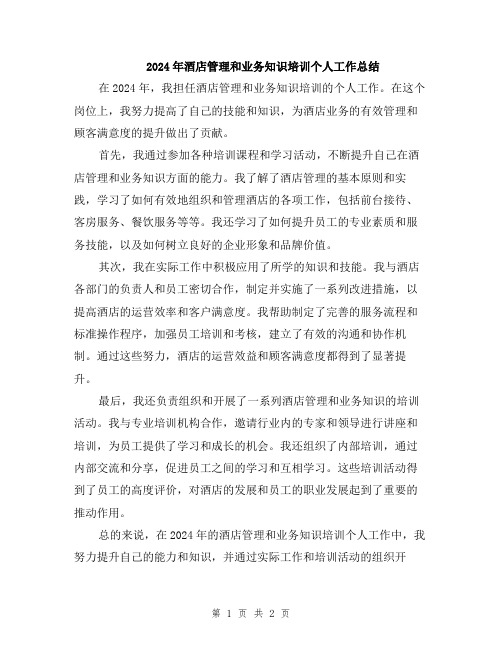 2024年酒店管理和业务知识培训个人工作总结

在2024年，我担任酒店管理和业务知识培训的个人工作。在这个岗位上，我努力提高了自己的技能和知识，为酒店业务的有效管理和顾客满意度的提升做出了贡献。

首先，我通过参加各种培训课程和学习活动，不断提升自己在酒店管理和业务知识方面的能力。我了解了酒店管理的基本原则和实践，学习了如何有效地组织和管理酒店的各项工作，包括前台接待、客房服务、餐饮服务等等。我还学习了如何提升员工的专业素质和服务技能，以及如何树立良好的企业形象和品牌价值。

其次，我在实际工作中积极应用了所学的知识和技能。我与酒店各部门的负责人和员工密切合作，制定并实施了一系列改进措施，以提高酒店的运营效率和客户满意度。我帮助制定了完善的服务流程和标准操作程序，加强员工培训和考核，建立了有效的沟通和协作机制。通过这些努力，酒店的运营效益和顾客满意度都得到了显著提升。

最后，我还负责组织和开展了一系列酒店管理和业务知识的培训活动。我与专业培训机构合作，邀请行业内的专家和领导进行讲座和培训，为员工提供了学习和成长的机会。我还组织了内部培训，通过内部交流和分享，促进员工之间的学习和互相学习。这些培训活动得到了员工的高度评价，对酒店的发展和员工的职业发展起到了重要的推动作用。

总的来说，在2024年的酒店管理和业务知识培训个人工作中，我努力提升自己的能力和知识，并通过实际工作和培训活动的组织开

第 1 页 共 2 页